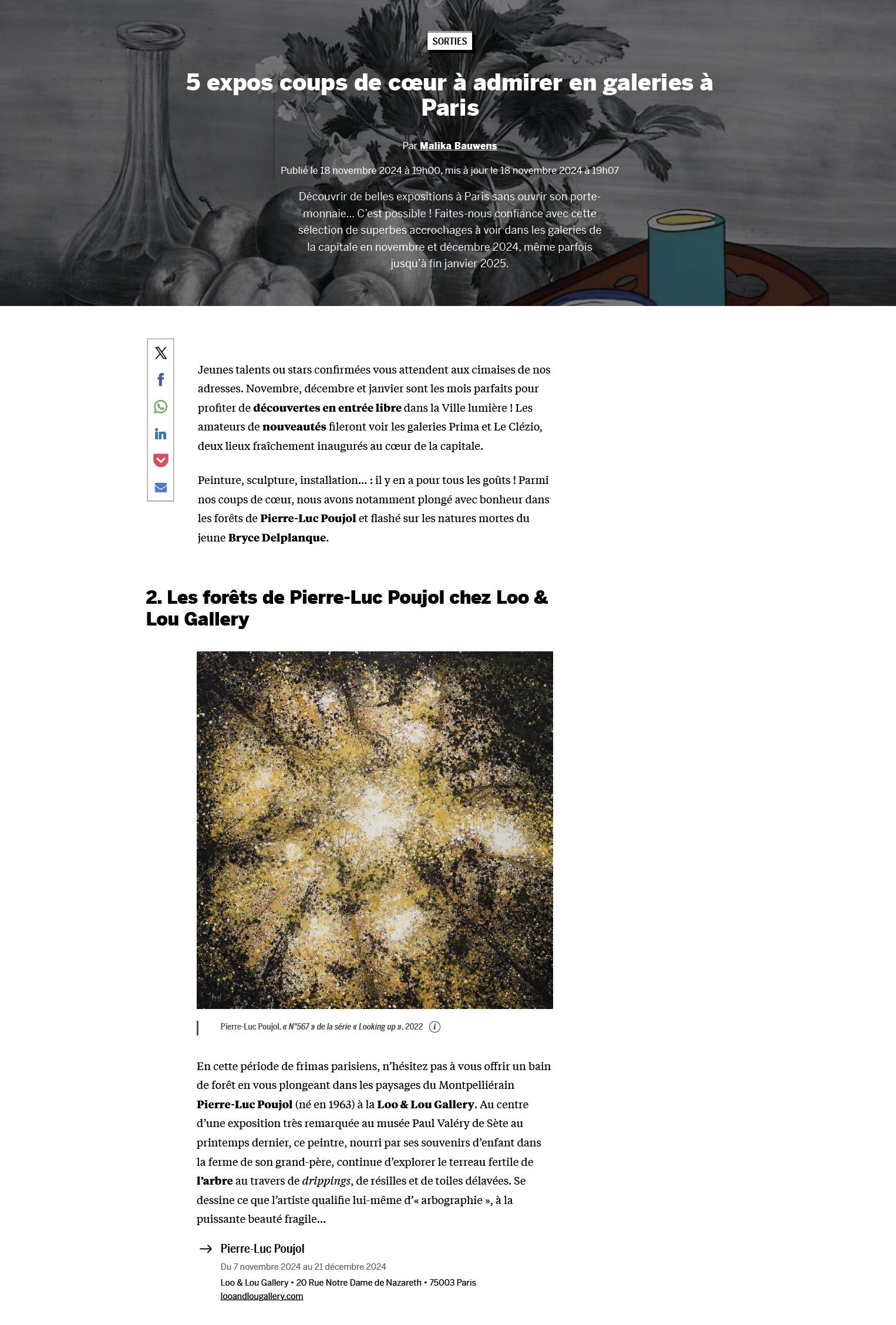 SORTIES

5 expos coups de cœur à admirer en galeries à Paris

Par Malika Bauwens

Publié le 18 novembre 2024 à 19h00, mis à jour le 18 novembre 2024 à 19h07

Découvrir de belles expositions à Paris sans ouvrir son porte-monnaie… C'est possible ! Faites-nous confiance avec cette sélection de superbes accrochages à voir dans les galeries de la capitale en novembre et décembre 2024, même parfois jusqu'à fin janvier 2025.

Jeunes talents ou stars confirmées vous attendent aux cimaises de nos adresses. Novembre, décembre et janvier sont les mois parfaits pour profiter de découvertes en entrée libre dans la Ville lumière ! Les amateurs de nouveautés fileront voir les galeries Prima et Le Clézio, deux lieux fraîchement inaugurés au cœur de la capitale.

Peinture, sculpture, installation… : il y en a pour tous les goûts ! Parmi nos coups de cœur, nous avons notamment plongé avec bonheur dans les forêts de Pierre-Luc Poujol et flashé sur les natures mortes du jeune Bryce Delplanque.

2. Les forêts de Pierre-Luc Poujol chez Loo & Lou Gallery

Pierre-Luc Poujol, « N°567 » de la série « Looking up », 2022

En cette période de frimas parisiens, n'hésitez pas à vous offrir un bain de forêt en vous plongeant dans les paysages du Montpelliérain Pierre-Luc Poujol (né en 1963) à la Loo & Lou Gallery. Au centre d'une exposition très remarquée au musée Paul Valéry de Sète au printemps dernier, ce peintre, nourri par ses souvenirs d'enfant dans la ferme de son grand-père, continue d'explorer le terreau fertile de l'arbre au travers de drippings, de résilles et de toiles délavées. Se dessine ce que l'artiste qualifie lui-même d'« arbographie », à la puissante beauté fragile…

Pierre-Luc Poujol
Du 7 novembre 2024 au 21 décembre 2024
Loo & Lou Gallery • 20 Rue Notre Dame de Nazareth • 75003 Paris
looandlougallery.com